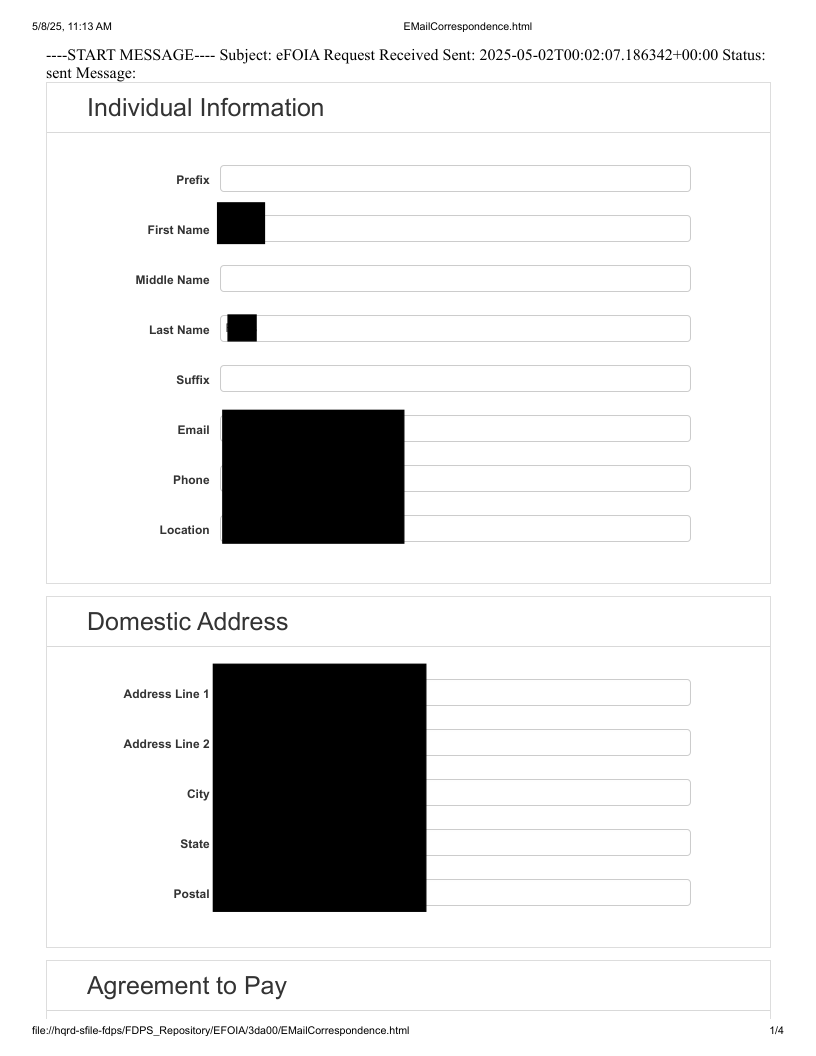 5/8/25, 11:13 AM EMailCorrespondence.html

----START MESSAGE---- Subject: eFOIA Request Received Sent: 2025-05-02T00:02:07.186342+00:00 Status: sent Message:

Individual Information

Prefix

First Name

Middle Name

Last Name

Suffix

Email

Phone

Location

Domestic Address

Address Line 1

Address Line 2

City

State

Postal

Agreement to Pay

file://hqrd-sfile-fdps/FDPS_Repository/EFOIA/3da00/EMailCorrespondence.html 1/4